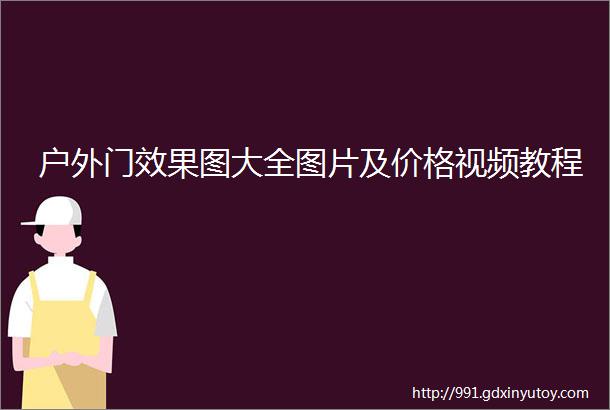 户外门效果图大全图片及价格视频教程

http://991.gdxinyutoy.com